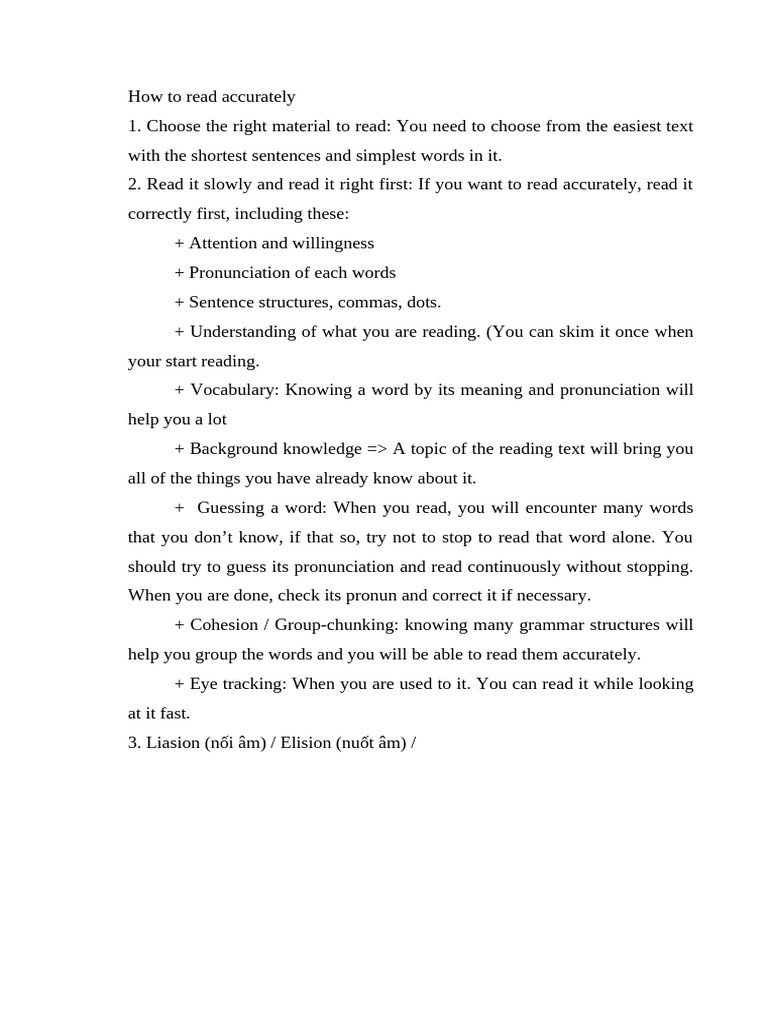 How to read accurately
1. Choose the right material to read: You need to choose from the easiest text with the shortest sentences and simplest words in it.
2. Read it slowly and read it right first: If you want to read accurately, read it correctly first, including these:

+ Attention and willingness

+ Pronunciation of each words

+ Sentence structures, commas, dots.

+ Understanding of what you are reading. (You can skim it once when your start reading.

+ Vocabulary: Knowing a word by its meaning and pronunciation will help you a lot

+ Background knowledge => A topic of the reading text will bring you all of the things you have already know about it.

+ Guessing a word: When you read, you will encounter many words that you don't know, if that so, try not to stop to read that word alone. You should try to guess its pronunciation and read continuously without stopping. When you are done, check its pronun and correct it if necessary.

+ Cohesion / Group-chunking: knowing many grammar structures will help you group the words and you will be able to read them accurately.

+ Eye tracking: When you are used to it. You can read it while looking at it fast.
3. Liasion (nối âm) / Elision (nuốt âm) /